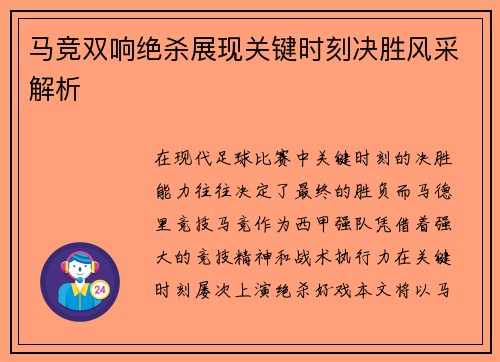 马竞双响绝杀展现关键时刻决胜风采解析

在现代足球比赛中关键时刻的决胜能力往往决定了最终的胜负而马德里竞技马竞作为西甲强队凭借着强大的竞技精神和战术执行力在关键时刻屡次上演绝杀好戏本文将以马

24